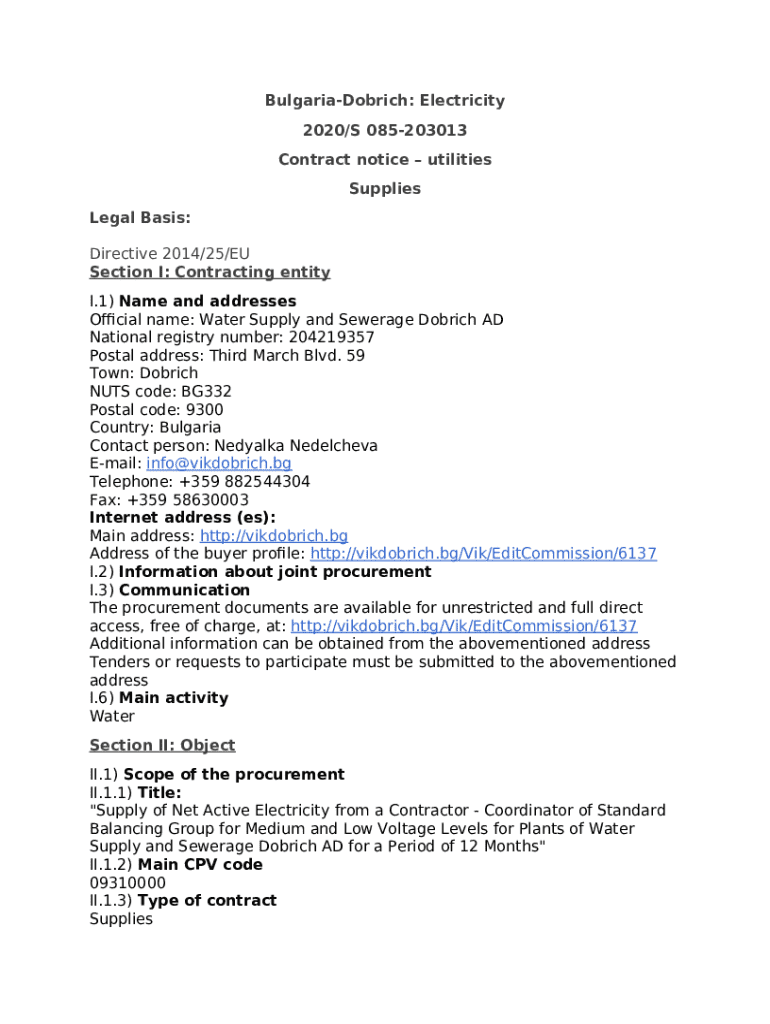 Bulgaria-Dobrich: Electricity

2020/S 085-203013

Contract notice – utilities

Supplies

Legal Basis:

Directive 2014/25/EU
Section I: Contracting entity

I.1) Name and addresses
Official name: Water Supply and Sewerage Dobrich AD
National registry number: 204219357
Postal address: Third March Blvd. 59
Town: Dobrich
NUTS code: BG332
Postal code: 9300
Country: Bulgaria
Contact person: Nedyalka Nedelcheva
E-mail: info@vikdobrich.bg
Telephone: +359 882544304
Fax: +359 58630003
Internet address (es):
Main address: http://vikdobrich.bg
Address of the buyer profile: http://vikdobrich.bg/Vik/EditCommission/6137
I.2) Information about joint procurement
I.3) Communication
The procurement documents are available for unrestricted and full direct access, free of charge, at: http://vikdobrich.bg/Vik/EditCommission/6137
Additional information can be obtained from the abovementioned address
Tenders or requests to participate must be submitted to the abovementioned address
I.6) Main activity
Water

Section II: Object

II.1) Scope of the procurement
II.1.1) Title:
"Supply of Net Active Electricity from a Contractor - Coordinator of Standard Balancing Group for Medium and Low Voltage Levels for Plants of Water Supply and Sewerage Dobrich AD for a Period of 12 Months"
II.1.2) Main CPV code
09310000
II.1.3) Type of contract
Supplies